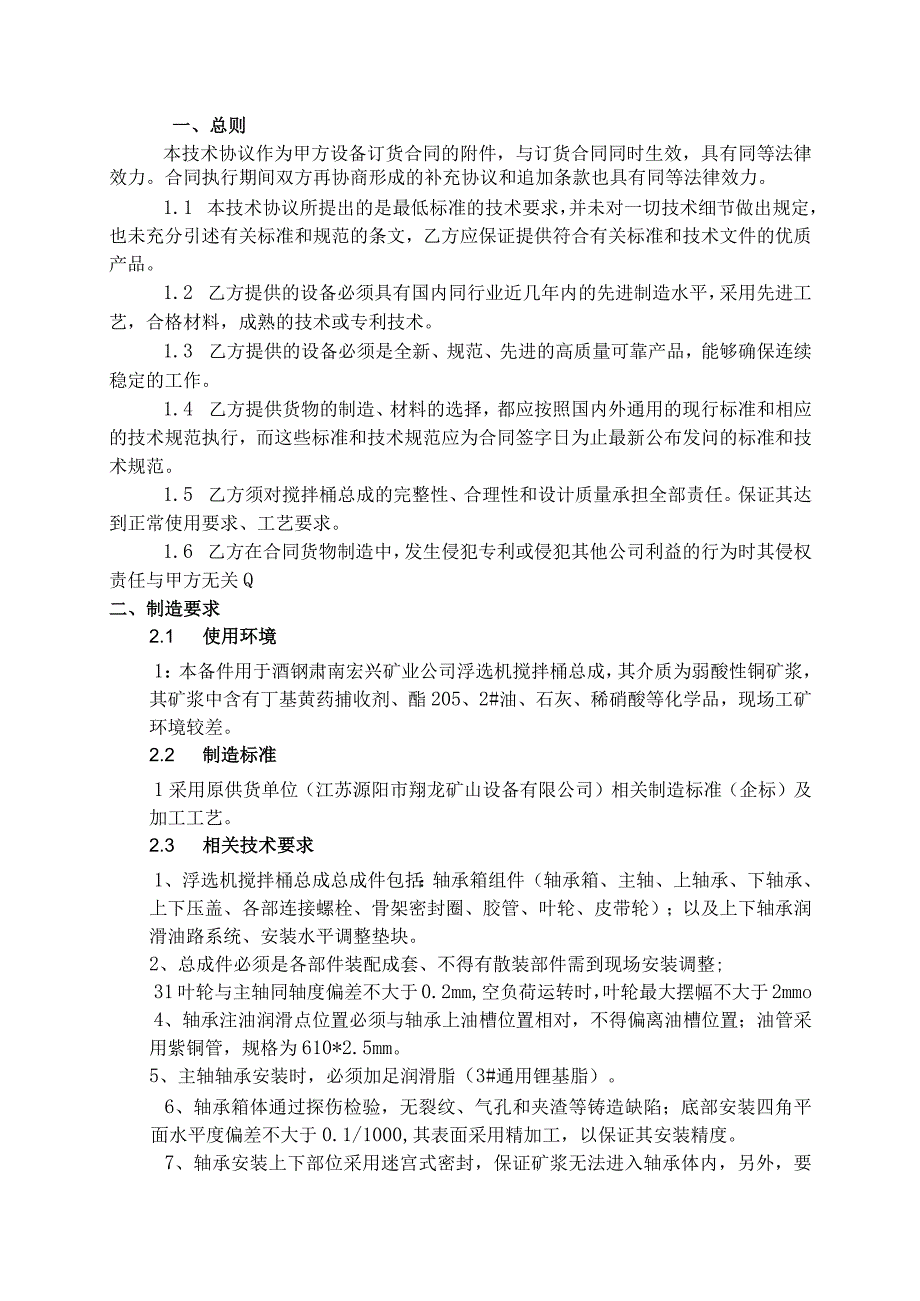 一、总则

本技术协议作为甲方设备订货合同的附件，与订货合同同时生效，具有同等法律效力。合同执行期间双方再协商形成的补充协议和追加条款也具有同等法律效力。

1.1 本技术协议所提出的是最低标准的技术要求，并未对一切技术细节做出规定，也未充分引述有关标准和规范的条文，乙方应保证提供符合有关标准和技术文件的优质产品。

1.2 乙方提供的设备必须具有国内同行业近几年内的先进制造水平，采用先进工艺，合格材料，成熟的技术或专利技术。

1.3 乙方提供的设备必须是全新、规范、先进的高质量可靠产品，能够确保连续稳定的工作。

1.4 乙方提供货物的制造、材料的选择，都应按照国内外通用的现行标准和相应的技术规范执行，而这些标准和技术规范应为合同签字日为止最新公布发问的标准和技术规范。

1.5 乙方须对搅拌桶总成的完整性、合理性和设计质量承担全部责任。保证其达到正常使用要求、工艺要求。

1.6 乙方在合同货物制造中，发生侵犯专利或侵犯其他公司利益的行为时其侵权责任与甲方无关Q

二、制造要求

2.1 使用环境

1：本备件用于酒钢肃南宏兴矿业公司浮选机搅拌桶总成，其介质为弱酸性铜矿浆，其矿浆中含有丁基黄药捕收剂、酯205、2#油、石灰、稀硝酸等化学品，现场工矿环境较差。

2.2 制造标准

1采用原供货单位（江苏源阳市翔龙矿山设备有限公司）相关制造标准（企标）及加工工艺。

2.3 相关技术要求

1、浮选机搅拌桶总成总成件包括：轴承箱组件（轴承箱、主轴、上轴承、下轴承、上下压盖、各部连接螺栓、骨架密封圈、胶管、叶轮、皮带轮）；以及上下轴承润滑油路系统、安装水平调整垫块。

2、总成件必须是各部件装配成套、不得有散装部件需到现场安装调整；

31叶轮与主轴同轴度偏差不大于0.2mm，空负荷运转时，叶轮最大摆幅不大于2mmo

4、轴承注油润滑点位置必须与轴承上油槽位置相对，不得偏离油槽位置；油管采用紫铜管，规格为610*2.5mm。

5、主轴轴承安装时，必须加足润滑脂（3#通用锂基脂）。

6、轴承箱体通过探伤检验，无裂纹、气孔和夹渣等铸造缺陷；底部安装四角平面水平度偏差不大于0.1/1000，其表面采用精加工，以保证其安装精度。

7、轴承安装上下部位采用迷宫式密封，保证矿浆无法进入轴承体内，另外，要